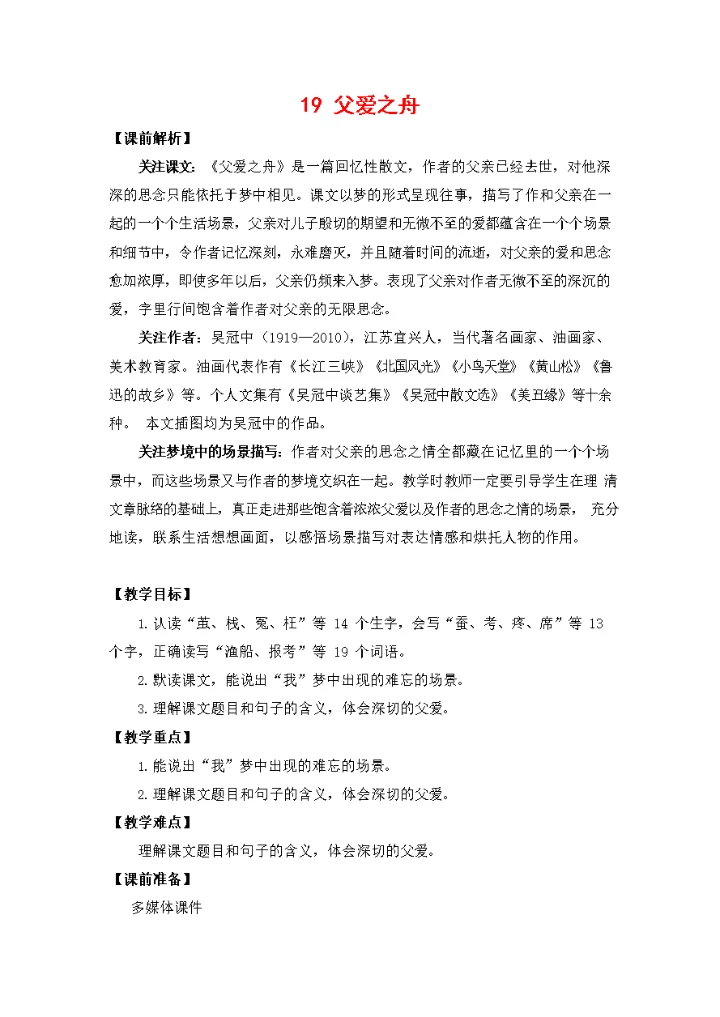 19 父爱之舟

【课前解析】

关注课文：《父爱之舟》是一篇回忆性散文，作者的父亲已经去世，对他深深的思念只能依托于梦中相见。课文以梦的形式呈现往事，描写了作和父亲在一起的一个个生活场景，父亲对儿子殷切的期望和无微不至的爱都蕴含在一个个场景和细节中，令作者记忆深刻，永难磨灭，并且随着时间的流逝，对父亲的爱和思念愈加浓厚，即使多年以后，父亲仍频来入梦。表现了父亲对作者无微不至的深沉的爱，字里行间饱含着作者对父亲的无限思念。

关注作者：吴冠中（1919—2010），江苏宜兴人，当代著名画家、油画家、美术教育家。油画代表作有《长江三峡》《北国风光》《小鸟天堂》《黄山松》《鲁迅的故乡》等。个人文集有《吴冠中谈艺集》《吴冠中散文选》《美丑缘》等十余种。 本文插图均为吴冠中的作品。

关注梦境中的场景描写：作者对父亲的思念之情全都藏在记忆里的一个个场景中，而这些场景又与作者的梦境交织在一起。教学时教师一定要引导学生在理 清文章脉络的基础上，真正走进那些饱含着浓浓父爱以及作者的思念之情的场景， 充分地读，联系生活想想画面，以感悟场景描写对表达情感和烘托人物的作用。

【教学目标】

1.认读“茧、栈、冤、枉”等 14 个生字，会写“蚕、考、疼、席”等 13 个字，正确读写“渔船、报考”等 19 个词语。

2.默读课文，能说出“我”梦中出现的难忘的场景。

3.理解课文题目和句子的含义，体会深切的父爱。

【教学重点】

1.能说出“我”梦中出现的难忘的场景。

2.理解课文题目和句子的含义，体会深切的父爱。

【教学难点】

理解课文题目和句子的含义，体会深切的父爱。

【课前准备】

多媒体课件